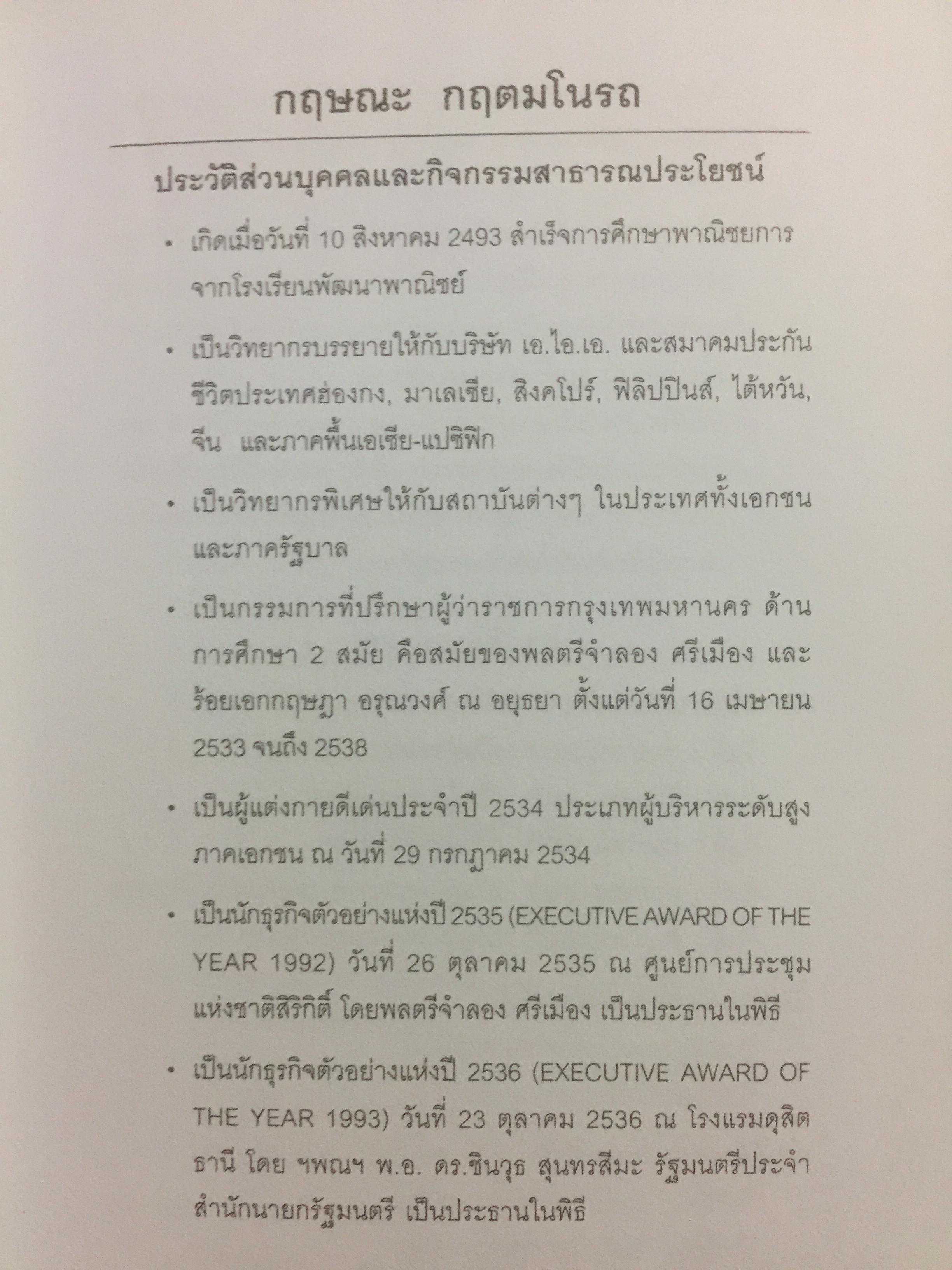 กฤษณะ กฤตมโนรถ

ประวัติส่วนบุคคลและกิจกรรมสาธารณประโยชน์

• เกิดเมื่อวันที่ 10 สิงหาคม 2493 สำเร็จการศึกษาพาณิชยการจากโรงเรียนพัฒนาพาณิชย์

• เป็นวิทยากรบรรยายให้กับบริษัท เอ.ไอ.เอ. และสมาคมประกันชีวิตประเทศฮ่องกง, มาเลเซีย, สิงคโปร์, ฟิลิปปินส์, ไต้หวัน, จีน และภาคพื้นเอเชีย-แปซิฟิก

• เป็นวิทยากรพิเศษให้กับสถาบันต่างๆ ในประเทศทั้งเอกชนและภาครัฐบาล

• เป็นกรรมการที่ปรึกษาผู้ว่าราชการกรุงเทพมหานคร ด้านการศึกษา 2 สมัย คือสมัยของพลตรีจำลอง ศรีเมือง และร้อยเอกกฤษฎา อรุณวงศ์ ณ อยุธยา ตั้งแต่วันที่ 16 เมษายน 2533 จนถึง 2538

• เป็นผู้แต่งกายดีเด่นประจำปี 2534 ประเภทผู้บริหารระดับสูงภาคเอกชน ณ วันที่ 29 กรกฎาคม 2534

• เป็นนักธุรกิจตัวอย่างแห่งปี 2535 (EXECUTIVE AWARD OF THE YEAR 1992) วันที่ 26 ตุลาคม 2535 ณ ศูนย์การประชุมแห่งชาติสิริกิติ์ โดยพลตรีจำลอง ศรีเมือง เป็นประธานในพิธี

• เป็นนักธุรกิจตัวอย่างแห่งปี 2536 (EXECUTIVE AWARD OF THE YEAR 1993) วันที่ 23 ตุลาคม 2536 ณ โรงแรมดุสิตธานี โดย ฯพณฯ พ.อ. ดร.ชินวุธ สุนทรสีมะ รัฐมนตรีประจำสำนักนายกรัฐมนตรี เป็นประธานในพิธี